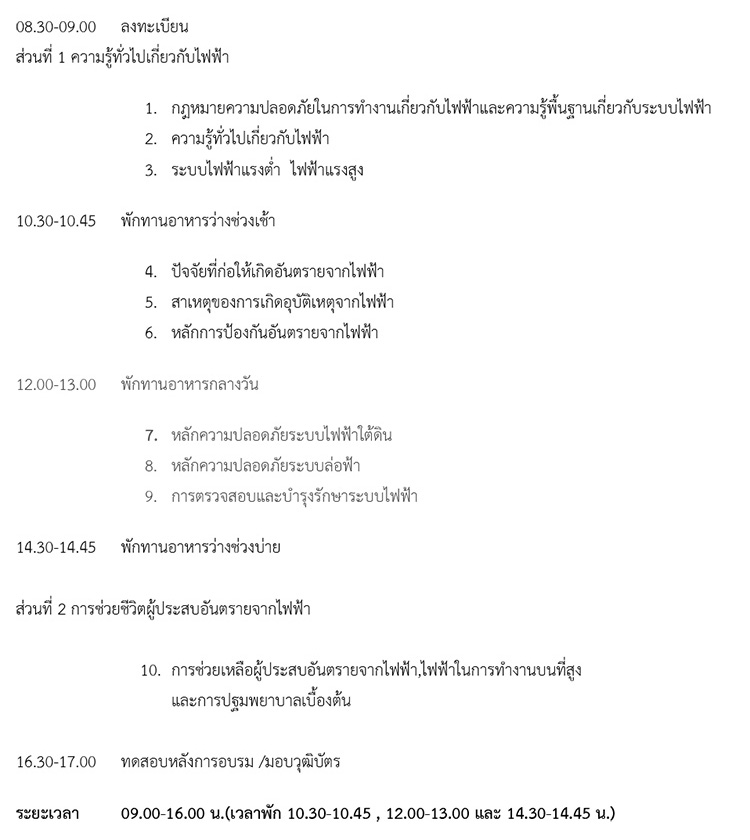 08.30-09.00 ลงทะเบียน
ส่วนที่ 1 ความรู้ทั่วไปเกี่ยวกับไฟฟ้า

1. กฎหมายความปลอดภัยในการทำงานเกี่ยวกับไฟฟ้าและความรู้พื้นฐานเกี่ยวกับระบบไฟฟ้า
2. ความรู้ทั่วไปเกี่ยวกับไฟฟ้า
3. ระบบไฟฟ้าแรงต่ำ ไฟฟ้าแรงสูง

10.30-10.45 พักทานอาหารว่างช่วงเช้า

4. ปัจจัยที่ก่อให้เกิดอันตรายจากไฟฟ้า
5. สาเหตุของการเกิดอุบัติเหตุจากไฟฟ้า
6. หลักการป้องกันอันตรายจากไฟฟ้า

12.00-13.00 พักทานอาหารกลางวัน

7. หลักความปลอดภัยระบบไฟฟ้าใต้ดิน
8. หลักความปลอดภัยระบบล่อฟ้า
9. การตรวจสอบและบำรุงรักษาระบบไฟฟ้า

14.30-14.45 พักทานอาหารว่างช่วงบ่าย

ส่วนที่ 2 การช่วยชีวิตผู้ประสบอันตรายจากไฟฟ้า

10. การช่วยเหลือผู้ประสบอันตรายจากไฟฟ้า,ไฟฟ้าในการทำงานบนที่สูงและการปฐมพยาบาลเบื้องต้น

16.30-17.00 ทดสอบหลังการอบรม /มอบวุฒิบัตร

ระยะเวลา 09.00-16.00 น.(เวลาพัก 10.30-10.45 , 12.00-13.00 และ 14.30-14.45 น.)